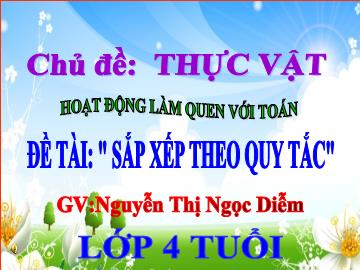 Chủ đề: THỰC VẬT

HOẠT ĐỘNG LÀM QUEN VỚI TOÁN

ĐỀ TÀI: " SẮP XẾP THEO QUY TẮC"

GV:Nguyễn Thị Ngọc Diễm

LỚP 4 TUỔI